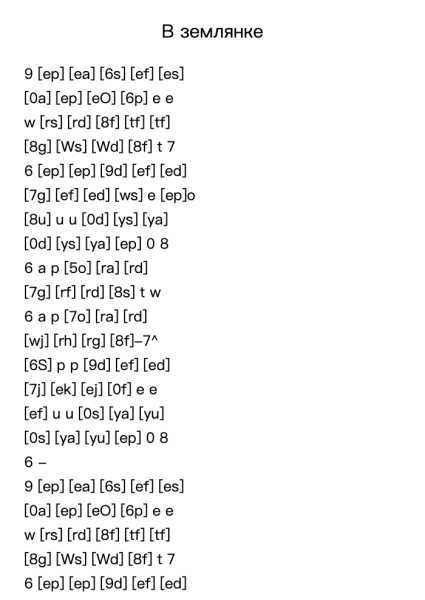 В землянке

9 [ep] [ea] [6s] [ef] [es]
[0a] [ep] [eO] [6p] e e
w [rs] [rd] [8f] [tf] [tf]
[8g] [Ws] [Wd] [8f] t 7
6 [ep] [ep] [9d] [ef] [ed]
[7g] [ef] [ed] [ws] e [ep]o
[8u] u u [0d] [ys] [ya]
[0d] [ys] [ya] [ep] 0 8
6 a p [5o] [ra] [rd]
[7g] [rf] [rd] [8s] t w
6 a p [7o] [ra] [rd]
[wj] [rh] [rg] [8f]–7^
[6S] p p [9d] [ef] [ed]
[7j] [ek] [ej] [0f] e e
[ef] u u [0s] [ya] [yu]
[0s] [ya] [yu] [ep] 0 8
6 –
9 [ep] [ea] [6s] [ef] [es]
[0a] [ep] [eO] [6p] e e
w [rs] [rd] [8f] [tf] [tf]
[8g] [Ws] [Wd] [8f] t 7
6 [ep] [ep] [9d] [ef] [ed]